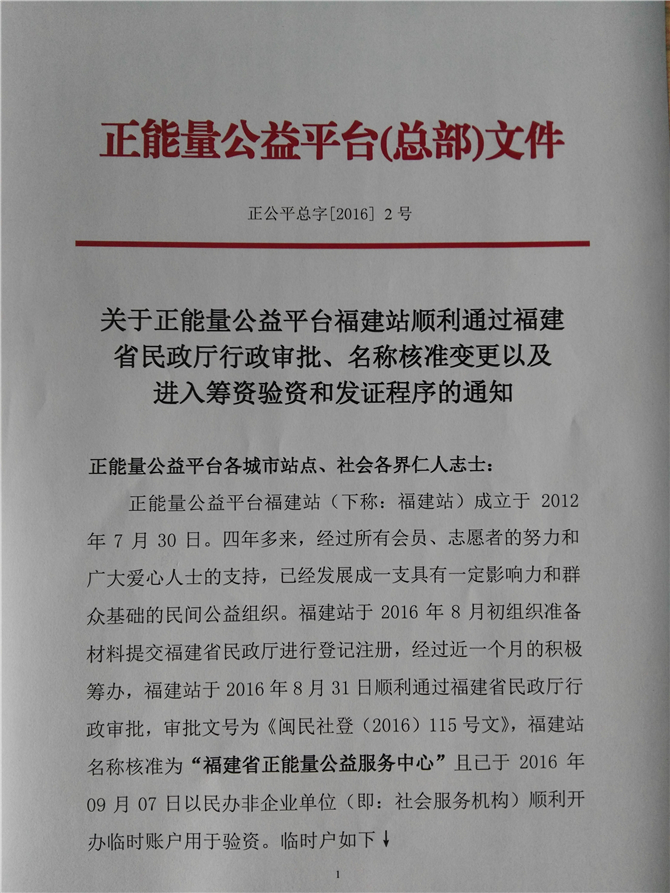 正能量公益平台(总部)文件

正公平总字[2016] 2 号

关于正能量公益平台福建站顺利通过福建省民政厅行政审批、名称核准变更以及进入筹资验资和发证程序的通知

正能量公益平台各城市站点、社会各界仁人志士：

正能量公益平台福建站（下称：福建站）成立于 2012 年 7 月 30 日。四年多来，经过所有会员、志愿者的努力和广大爱心人士的支持，已经发展成一支具有一定影响力和群众基础的民间公益组织。福建站于 2016 年 8 月初组织准备材料提交福建省民政厅进行登记注册，经过近一个月的积极筹办，福建站于 2016 年 8 月 31 日顺利通过福建省民政厅行政审批，审批文号为《闽民社登（2016）115 号文》，福建站名称核准为“福建省正能量公益服务中心”且已于 2016 年 09 月 07 日以民办非企业单位（即：社会服务机构）顺利开办临时账户用于验资。临时户如下↓

1